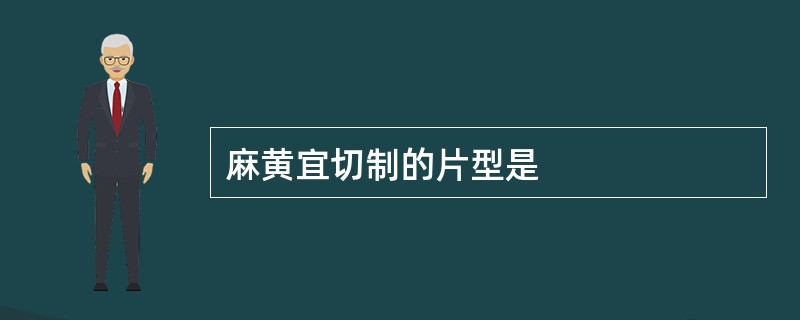 麻黄宜切制的片型是